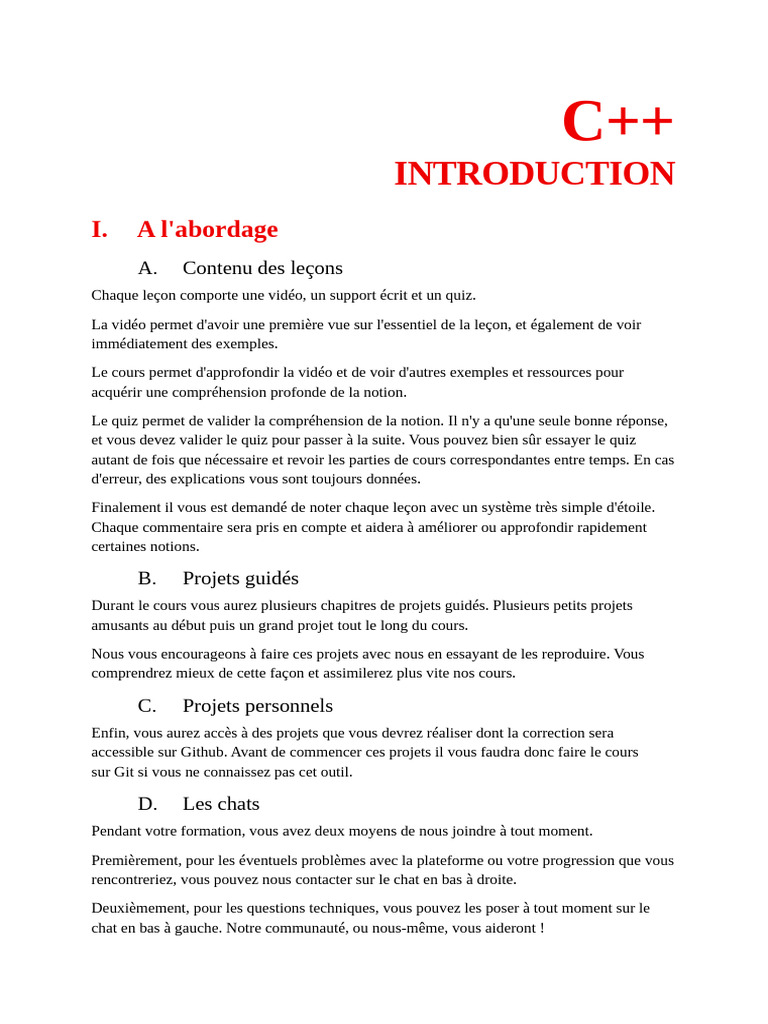 C++
INTRODUCTION

I. A l'abordage

A. Contenu des leçons

Chaque leçon comporte une vidéo, un support écrit et un quiz.

La vidéo permet d'avoir une première vue sur l'essentiel de la leçon, et également de voir immédiatement des exemples.

Le cours permet d'approfondir la vidéo et de voir d'autres exemples et ressources pour acquérir une compréhension profonde de la notion.

Le quiz permet de valider la compréhension de la notion. Il n'y a qu'une seule bonne réponse, et vous devez valider le quiz pour passer à la suite. Vous pouvez bien sûr essayer le quiz autant de fois que nécessaire et revoir les parties de cours correspondantes entre temps. En cas d'erreur, des explications vous sont toujours données.

Finalement il vous est demandé de noter chaque leçon avec un système très simple d'étoile. Chaque commentaire sera pris en compte et aidera à améliorer ou approfondir rapidement certaines notions.

B. Projets guidés

Durant le cours vous aurez plusieurs chapitres de projets guidés. Plusieurs petits projets amusants au début puis un grand projet tout le long du cours.

Nous vous encourageons à faire ces projets avec nous en essayant de les reproduire. Vous comprendrez mieux de cette façon et assimilerez plus vite nos cours.

C. Projets personnels

Enfin, vous aurez accès à des projets que vous devrez réaliser dont la correction sera accessible sur Github. Avant de commencer ces projets il vous faudra donc faire le cours sur Git si vous ne connaissez pas cet outil.

D. Les chats

Pendant votre formation, vous avez deux moyens de nous joindre à tout moment.

Premièrement, pour les éventuels problèmes avec la plateforme ou votre progression que vous rencontreriez, vous pouvez nous contacter sur le chat en bas à droite.

Deuxièmement, pour les questions techniques, vous pouvez les poser à tout moment sur le chat en bas à gauche. Notre communauté, ou nous-même, vous aideront !